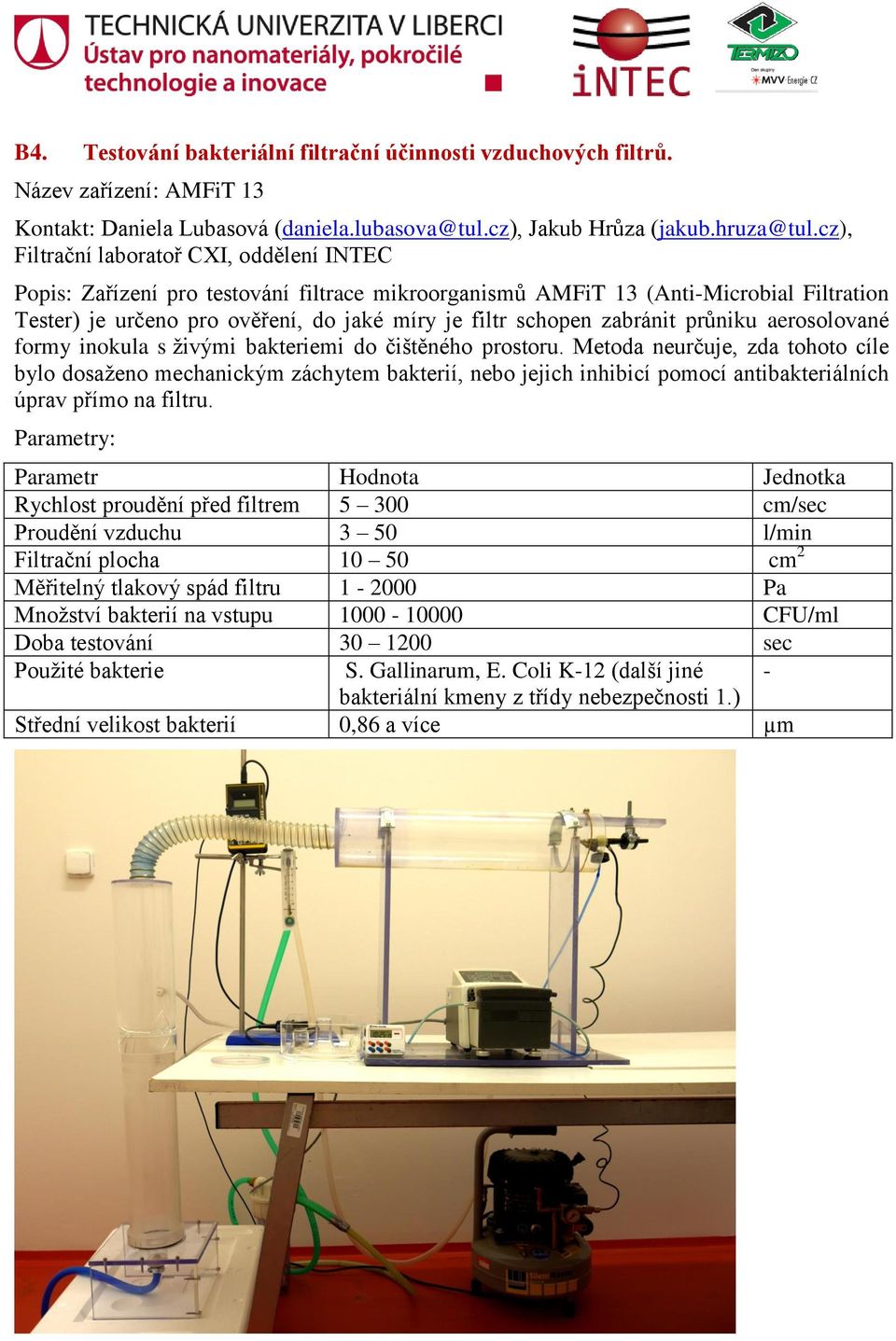 TECHNICKÁ UNIVERZITA V LIBERCI
Ústav pro nanomateriály, pokročilé technologie a inovace

iNTEC

TERMIZO
Člen skupiny MVV Energie CZ

B4. Testování bakteriální filtrační účinnosti vzduchových filtrů.

Název zařízení: AMFiT 13

Kontakt: Daniela Lubasová (daniela.lubasova@tul.cz), Jakub Hrůza (jakub.hruza@tul.cz), Filtrační laboratoř CXI, oddělení INTEC

Popis: Zařízení pro testování filtrace mikroorganismů AMFiT 13 (Anti-Microbial Filtration Tester) je určeno pro ověření, do jaké míry je filtr schopen zabránit průniku aerosolované formy inokula s živými bakteriemi do čištěného prostoru. Metoda neurčuje, zda tohoto cíle bylo dosaženo mechanickým záchytem bakterií, nebo jejich inhibicí pomocí antibakteriálních úprav přímo na filtru.

Parametry:

| Parametr | Hodnota | Jednotka |
|---|---|---|
| Rychlost proudění před filtrem | 5 – 300 | cm/sec |
| Proudění vzduchu | 3 – 50 | l/min |
| Filtrační plocha | 10 – 50 | $cm^2$ |
| Měřitelný tlakový spád filtru | 1 - 2000 | Pa |
| Množství bakterií na vstupu | 1000 - 10000 | CFU/ml |
| Doba testování | 30 – 1200 | sec |
| Použité bakterie | S. Gallinarum, E. Coli K-12 (další jiné bakteriální kmeny z třídy nebezpečnosti 1.) | - |
| Střední velikost bakterií | 0,86 a více | µm |